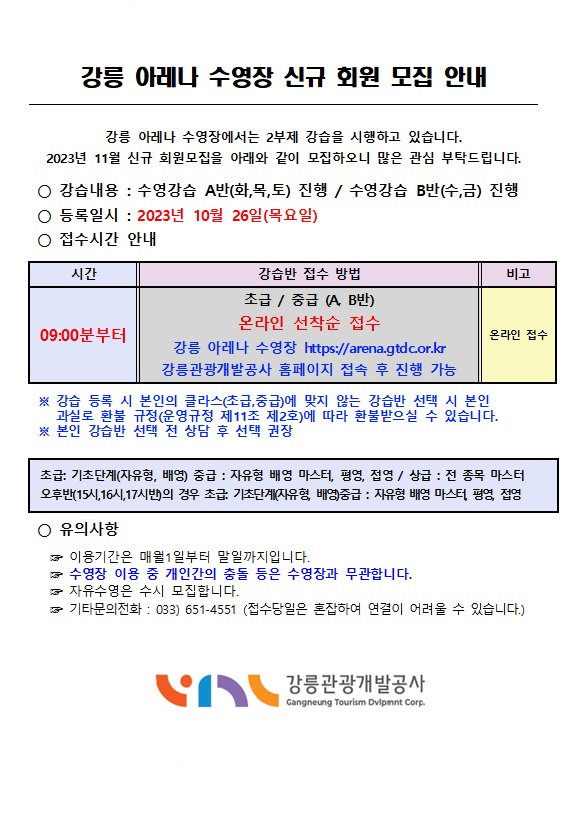 강릉 아레나 수영장 신규 회원 모집 안내

강릉 아레나 수영장에서는 2부제 강습을 시행하고 있습니다.
2023년 11월 신규 회원모집을 아래와 같이 모집하오니 많은 관심 부탁드립니다.

○ 강습내용 : 수영강습 A반(화,목,토) 진행 / 수영강습 B반(수,금) 진행
○ 등록일시 : 2023년 10월 26일(목요일)
○ 접수시간 안내

| 시간 | 강습반 접수 방법 | 비고 |
|---|---|---|
| 09:00분부터 | 초급 / 중급 (A, B반) 온라인 선착순 접수 강릉 아레나 수영장 https://arena.gtdc.or.kr 강릉관광개발공사 홈페이지 접속 후 진행 가능 | 온라인 접수 |

※ 강습 등록 시 본인의 클라스(초급,중급)에 맞지 않는 강습반 선택 시 본인 과실로 환불 규정(운영규정 제11조 제2호)에 따라 환불받으실 수 있습니다.
※ 본인 강습반 선택 전 상담 후 선택 권장

초급: 기초단계(자유형, 배영) 중급 : 자유형 배영 마스터, 평영, 접영 / 상급 : 전 종목 마스터
오후반(15시,16시,17시반)의 경우 초급: 기초단계(자유형, 배영)중급 : 자유형 배영 마스터, 평영, 접영

○ 유의사항

☞ 이용기간은 매월1일부터 말일까지입니다.
☞ 수영장 이용 중 개인간의 충돌 등은 수영장과 무관합니다.
☞ 자유수영은 수시 모집합니다.
☞ 기타문의전화 : 033) 651-4551 (접수당일은 혼잡하여 연결이 어려울 수 있습니다.)

강릉관광개발공사
Gangneung Tourism Dvlpmnt Corp.